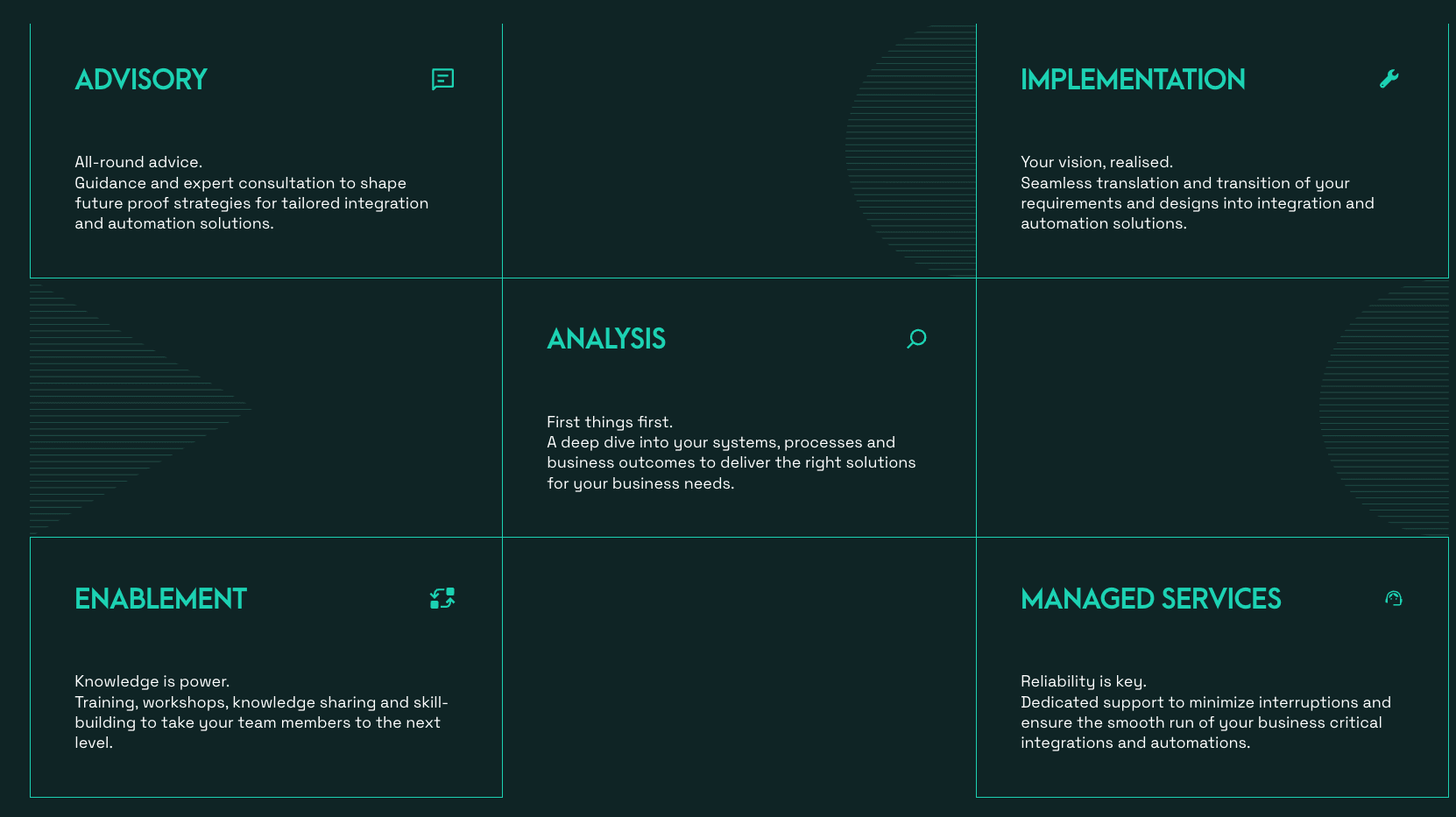 ADVISORY

All-round advice.
Guidance and expert consultation to shape future proof strategies for tailored integration and automation solutions.

IMPLEMENTATION

Your vision, realised.
Seamless translation and transition of your requirements and designs into integration and automation solutions.

ANALYSIS

First things first.
A deep dive into your systems, processes and business outcomes to deliver the right solutions for your business needs.

ENABLEMENT

Knowledge is power.
Training, workshops, knowledge sharing and skill-building to take your team members to the next level.

MANAGED SERVICES

Reliability is key.
Dedicated support to minimize interruptions and ensure the smooth run of your business critical integrations and automations.